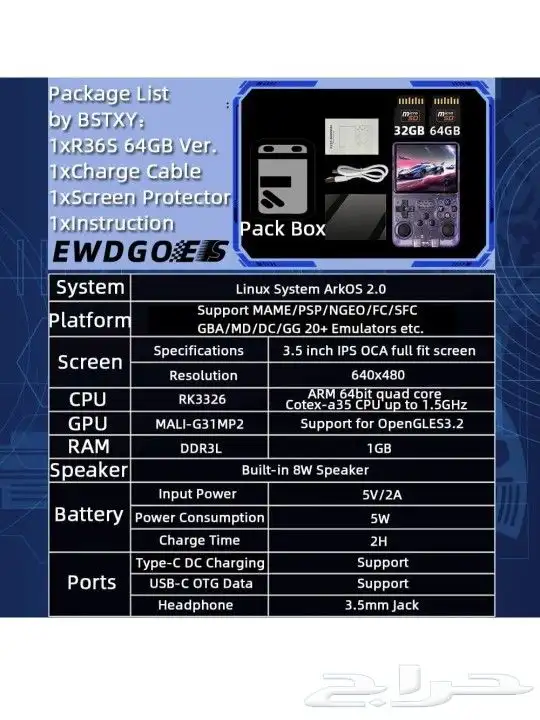 Package List by BSTXY：
1xR36S 64GB Ver.
1xCharge Cable
1xScreen Protector
1xInstruction
EWDGOES

32GB 64GB

Pack Box

| System | Linux System ArkOS 2.0 | |
|---|---|---|
| Platform | Support MAME/PSP/NGEO/FC/SFC GBA/MD/DC/GG 20+ Emulators etc. | |
| Screen | Specifications | 3.5 inch IPS OCA full fit screen |
| | Resolution | 640x480 |
| CPU | RK3326 | ARM 64bit quad core Cotex-a35 CPU up to 1.5GHz |
| GPU | MALI-G31MP2 | Support for OpenGLES3.2 |
| RAM | DDR3L | 1GB |
| Speaker | Built-in 8W Speaker | |
| Battery | Input Power | 5V/2A |
| | Power Consumption | 5W |
| | Charge Time | 2H |
| Ports | Type-C DC Charging | Support |
| | USB-C OTG Data | Support |
| | Headphone | 3.5mm Jack |

حراج